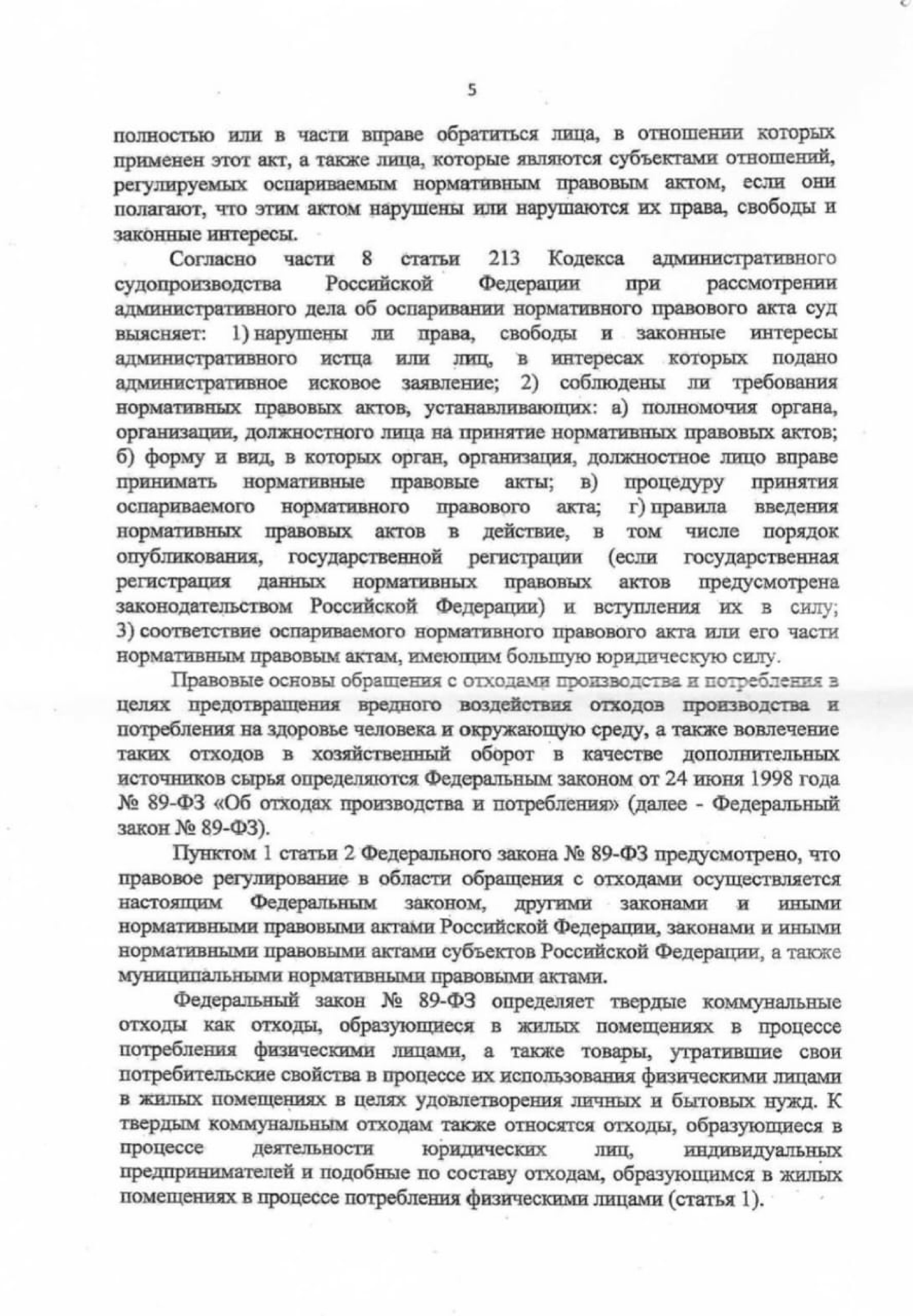 5

полностью или в части вправе обратиться лица, в отношении которых применен этот акт, а также лица, которые являются субъектами отношений, регулируемых оспариваемым нормативным правовым актом, если они полагают, что этим актом нарушены или нарушаются их права, свободы и законные интересы.

Согласно части 8 статьи 213 Кодекса административного судопроизводства Российской Федерации при рассмотрении административного дела об оспаривании нормативного правового акта суд выясняет: 1) нарушены ли права, свободы и законные интересы административного истца или лиц, в интересах которых подано административное исковое заявление; 2) соблюдены ли требования нормативных правовых актов, устанавливающих: а) полномочия органа, организации, должностного лица на принятие нормативных правовых актов; б) форму и вид, в которых орган, организация, должностное лицо вправе принимать нормативные правовые акты; в) процедуру принятия оспариваемого нормативного правового акта; г) правила введения нормативных правовых актов в действие, в том числе порядок опубликования, государственной регистрации (если государственная регистрация данных нормативных правовых актов предусмотрена законодательством Российской Федерации) и вступления их в силу; 3) соответствие оспариваемого нормативного правового акта или его части нормативным правовым актам, имеющим большую юридическую силу.

Правовые основы обращения с отходами производства и потребления в целях предотвращения вредного воздействия отходов производства и потребления на здоровье человека и окружающую среду, а также вовлечение таких отходов в хозяйственный оборот в качестве дополнительных источников сырья определяются Федеральным законом от 24 июня 1998 года № 89-ФЗ «Об отходах производства и потребления» (далее - Федеральный закон № 89-ФЗ).

Пунктом 1 статьи 2 Федерального закона № 89-ФЗ предусмотрено, что правовое регулирование в области обращения с отходами осуществляется настоящим Федеральным законом, другими законами и иными нормативными правовыми актами Российской Федерации, законами и иными нормативными правовыми актами субъектов Российской Федерации, а также муниципальными нормативными правовыми актами.

Федеральный закон № 89-ФЗ определяет твердые коммунальные отходы как отходы, образующиеся в жилых помещениях в процессе потребления физическими лицами, а также товары, утратившие свои потребительские свойства в процессе их использования физическими лицами в жилых помещениях в целях удовлетворения личных и бытовых нужд. К твердым коммунальным отходам также относятся отходы, образующиеся в процессе деятельности юридических лиц, индивидуальных предпринимателей и подобные по составу отходам, образующимся в жилых помещениях в процессе потребления физическими лицами (статья 1).